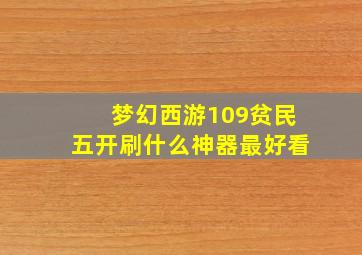 梦幻西游109贫民
五开刷什么神器最好看